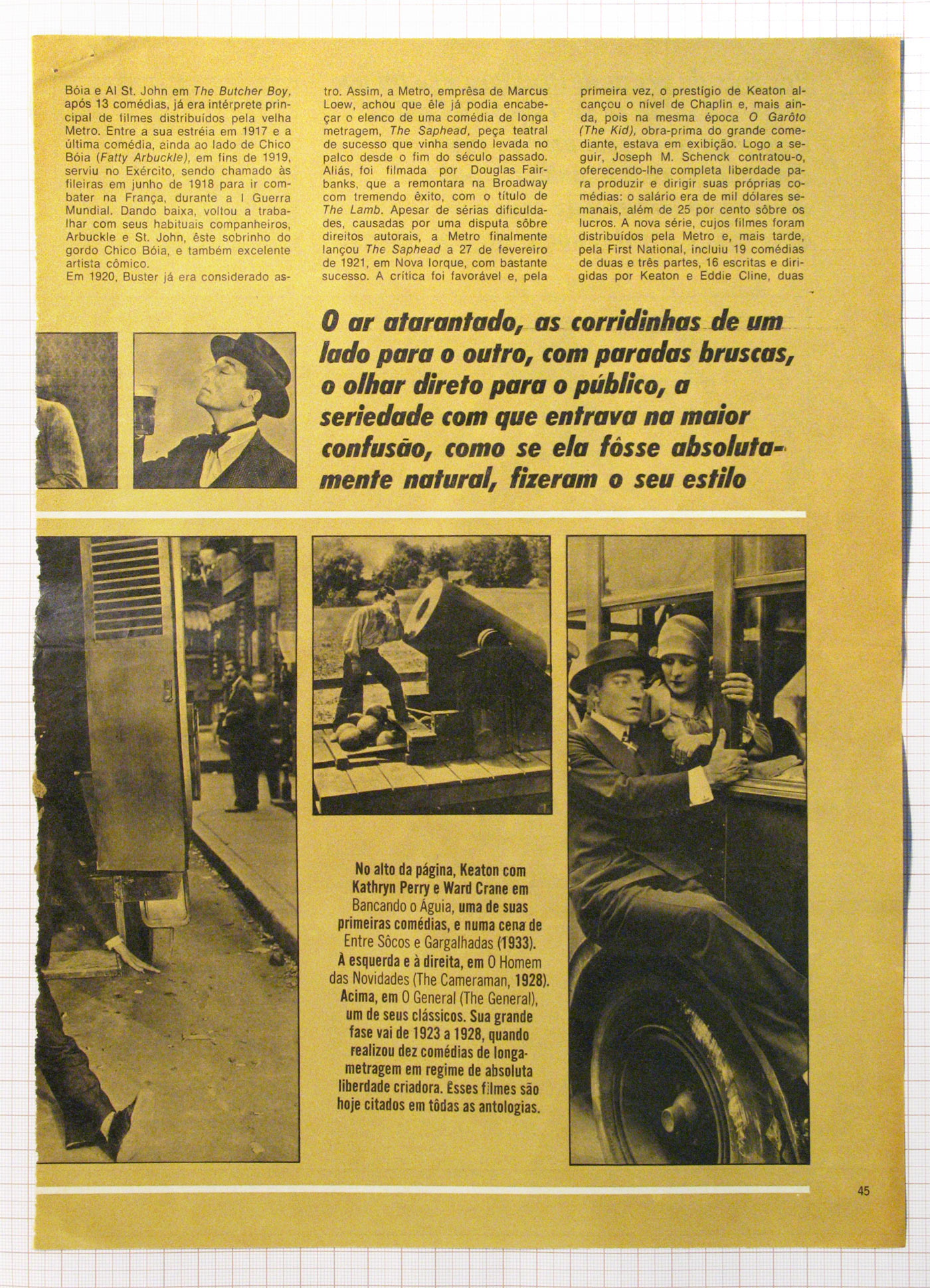 Bóia e Al St. John em The Butcher Boy, após 13 comédias, já era intérprete principal de filmes distribuídos pela velha Metro. Entre a sua estréia em 1917 e a última comédia, ainda ao lado de Chico Bóia (Fatty Arbuckle), em fins de 1919, serviu no Exército, sendo chamado às fileiras em junho de 1918 para ir combater na França, durante a I Guerra Mundial. Dando baixa, voltou a trabalhar com seus habituais companheiros, Arbuckle e St. John, êste sobrinho do gordo Chico Bóia, e também excelente artista cômico.
Em 1920, Buster já era considerado astro. Assim, a Metro, emprêsa de Marcus Loew, achou que êle já podia encabeçar o elenco de uma comédia de longa metragem, The Saphead, peça teatral de sucesso que vinha sendo levada no palco desde o fim do século passado. Aliás, foi filmada por Douglas Fairbanks, que a remontara na Broadway com tremendo êxito, com o título de The Lamb. Apesar de sérias dificuldades, causadas por uma disputa sôbre direitos autorais, a Metro finalmente lançou The Saphead a 27 de fevereiro de 1921, em Nova Iorque, com bastante sucesso. A crítica foi favorável e, pela primeira vez, o prestígio de Keaton alcançou o nível de Chaplin e, mais ainda, pois na mesma época O Garôto (The Kid), obra-prima do grande comediante, estava em exibição. Logo a seguir, Joseph M. Schenck contratou-o, oferecendo-lhe completa liberdade para produzir e dirigir suas próprias comédias: o salário era de mil dólares semanais, além de 25 por cento sôbre os lucros. A nova série, cujos filmes foram distribuídos pela Metro e, mais tarde, pela First National, incluiu 19 comédias de duas e três partes, 16 escritas e dirigidas por Keaton e Eddie Cline, duas

O ar atarantado, as corridinhas de um lado para o outro, com paradas bruscas, o olhar direto para o público, a seriedade com que entrava na maior confusão, como se ela fôsse absolutamente natural, fizeram o seu estilo

No alto da página, Keaton com Kathryn Perry e Ward Crane em Bancando o Águia, uma de suas primeiras comédias, e numa cena de Entre Sôcos e Gargalhadas (1933). À esquerda e à direita, em O Homem das Novidades (The Cameraman, 1928). Acima, em O General (The General), um de seus clássicos. Sua grande fase vai de 1923 a 1928, quando realizou dez comédias de longa-metragem em regime de absoluta liberdade criadora. Êsses filmes são hoje citados em tôdas as antologias.

45